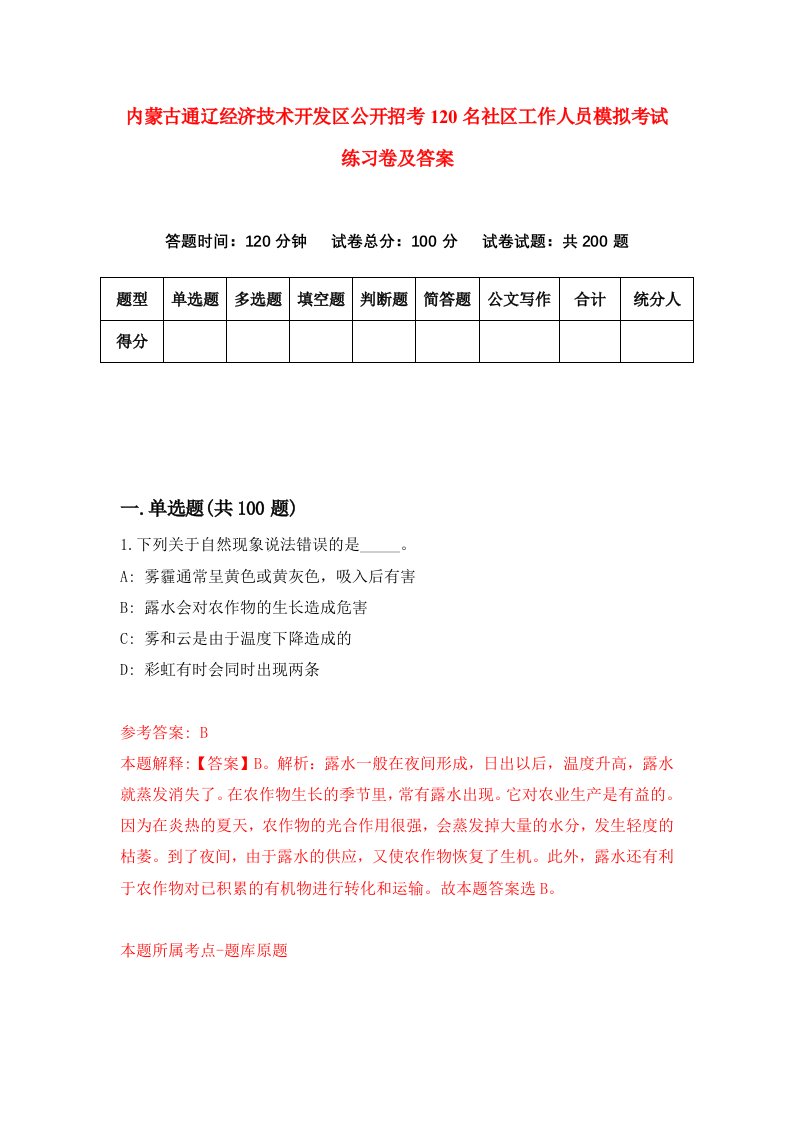 内蒙古通辽经济技术开发区公开招考120名社区工作人员模拟考试练习卷及答案

答题时间：120分钟　试卷总分：100分　试卷试题：共200题

| 题型 | 单选题 | 多选题 | 填空题 | 判断题 | 简答题 | 公文写作 | 合计 | 统分人 |
|---|---|---|---|---|---|---|---|---|
| 得分 | | | | | | | | |

一.单选题(共100题)

1.下列关于自然现象说法错误的是_____。

A: 雾霾通常呈黄色或黄灰色，吸入后有害

B: 露水会对农作物的生长造成危害

C: 雾和云是由于温度下降造成的

D: 彩虹有时会同时出现两条

参考答案: B

本题解释:【答案】B。解析：露水一般在夜间形成，日出以后，温度升高，露水就蒸发消失了。在农作物生长的季节里，常有露水出现。它对农业生产是有益的。因为在炎热的夏天，农作物的光合作用很强，会蒸发掉大量的水分，发生轻度的枯萎。到了夜间，由于露水的供应，又使农作物恢复了生机。此外，露水还有利于农作物对已积累的有机物进行转化和运输。故本题答案选B。

本题所属考点-题库原题